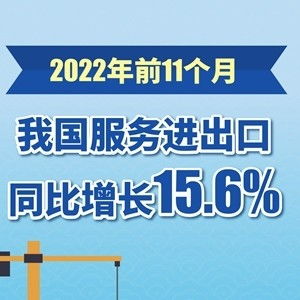 2022年前11个月

我国服务进出口
同比增长15.6%